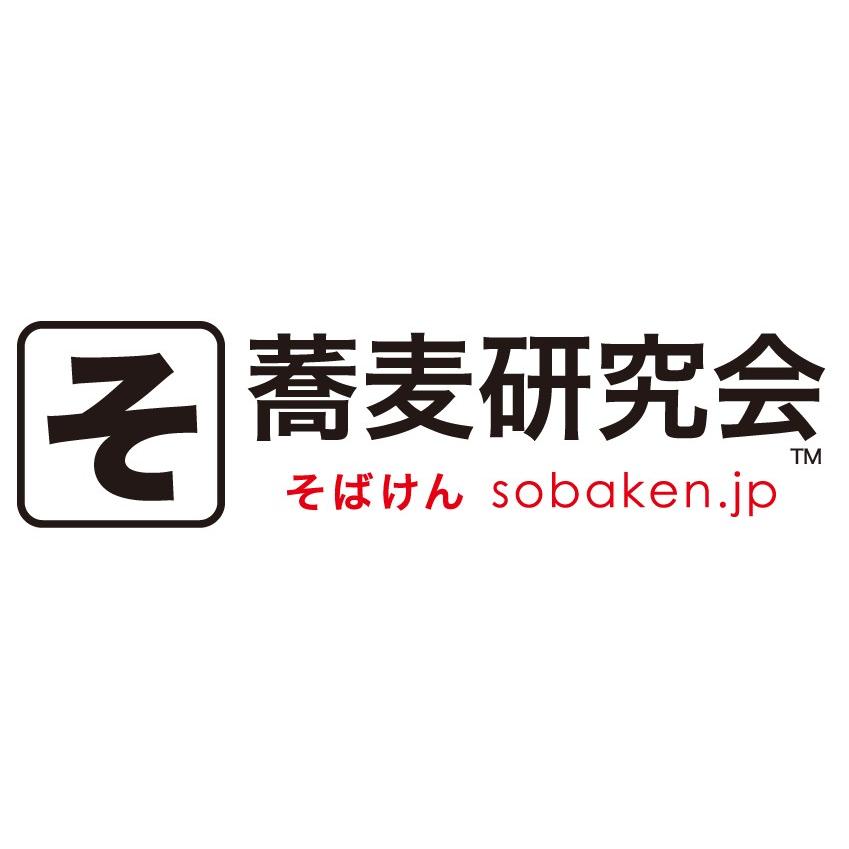 そ
蕎麦研究会 ™
そばけん sobaken.jp